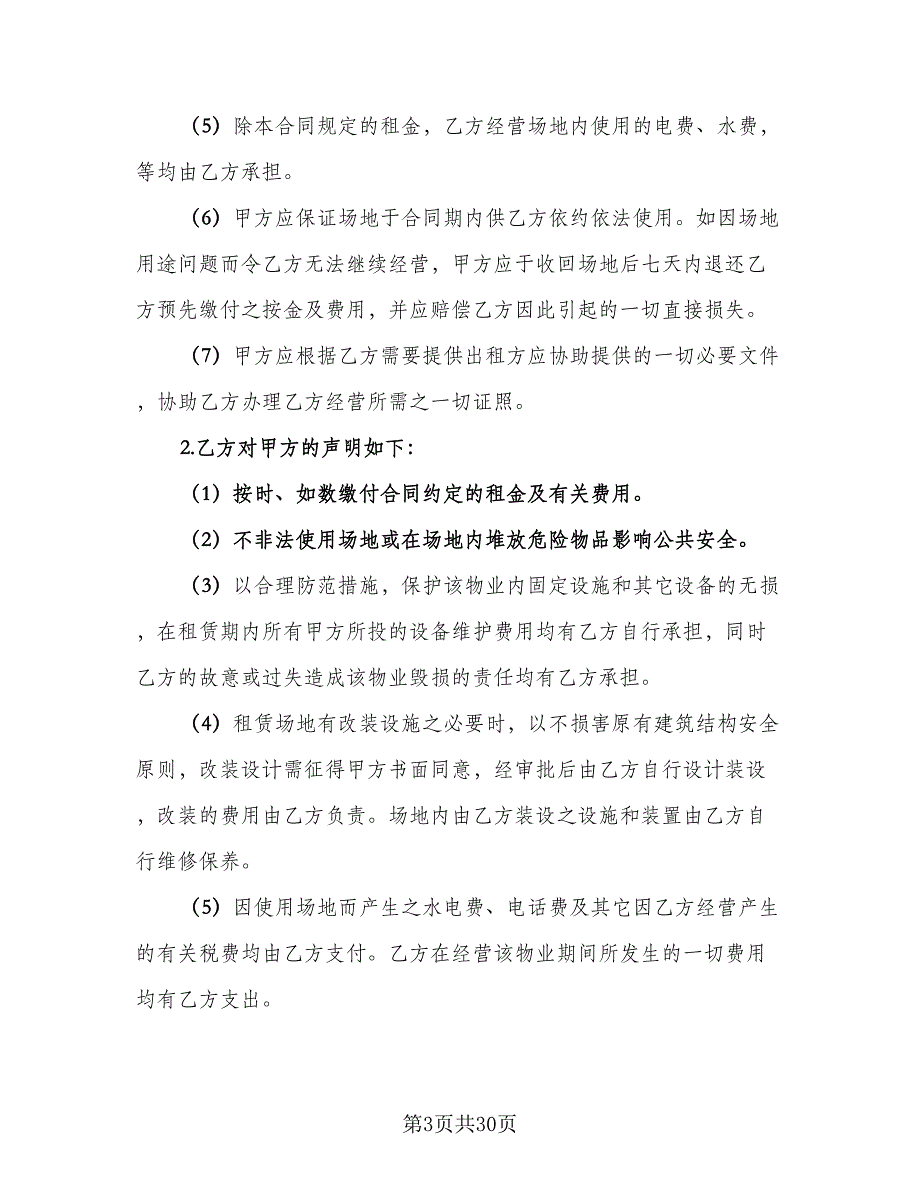 (5) 除本合同规定的租金，乙方经营场地内使用的电费、水费，等均由乙方承担。

(6) 甲方应保证场地于合同期内供乙方依约依法使用。如因场地用途问题而令乙方无法继续经营，甲方应于收回场地后七天内退还乙方预先缴付之按金及费用，并应赔偿乙方因此引起的一切直接损失。

(7) 甲方应根据乙方需要提供出租方应协助提供的一切必要文件，协助乙方办理乙方经营所需之一切证照。

2.乙方对甲方的声明如下：

(1) 按时、如数缴付合同约定的租金及有关费用。

(2) 不非法使用场地或在场地内堆放危险物品影响公共安全。

(3) 以合理防范措施，保护该物业内固定设施和其它设备的无损，在租赁期内所有甲方所投的设备维护费用均有乙方自行承担，同时乙方的故意或过失造成该物业毁损的责任均有乙方承担。

(4) 租赁场地有改装设施之必要时，以不损害原有建筑结构安全原则，改装设计需征得甲方书面同意，经审批后由乙方自行设计装设，改装的费用由乙方负责。场地内由乙方装设之设施和装置由乙方自行维修保养。

(5) 因使用场地而产生之水电费、电话费及其它因乙方经营产生的有关税费均由乙方支付。乙方在经营该物业期间所发生的一切费用均有乙方支出。

第3页共30页